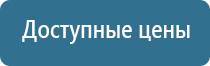 Доступные цены